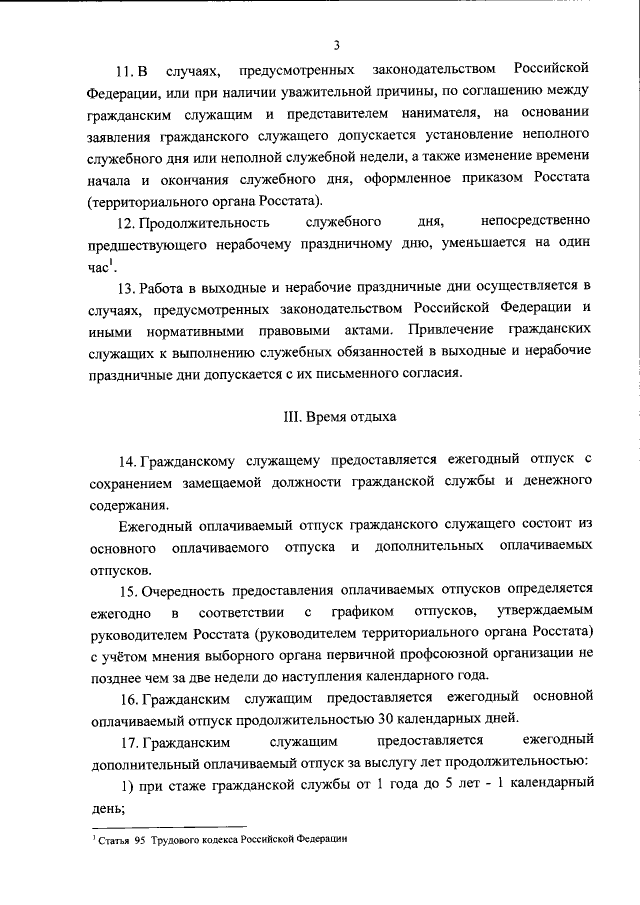 3

11. В случаях, предусмотренных законодательством Российской Федерации, или при наличии уважительной причины, по соглашению между гражданским служащим и представителем нанимателя, на основании заявления гражданского служащего допускается установление неполного служебного дня или неполной служебной недели, а также изменение времени начала и окончания служебного дня, оформленное приказом Росстата (территориального органа Росстата).

12. Продолжительность служебного дня, непосредственно предшествующего нерабочему праздничному дню, уменьшается на один час$^1$.

13. Работа в выходные и нерабочие праздничные дни осуществляется в случаях, предусмотренных законодательством Российской Федерации и иными нормативными правовыми актами. Привлечение гражданских служащих к выполнению служебных обязанностей в выходные и нерабочие праздничные дни допускается с их письменного согласия.

III. Время отдыха

14. Гражданскому служащему предоставляется ежегодный отпуск с сохранением замещаемой должности гражданской службы и денежного содержания.

Ежегодный оплачиваемый отпуск гражданского служащего состоит из основного оплачиваемого отпуска и дополнительных оплачиваемых отпусков.

15. Очередность предоставления оплачиваемых отпусков определяется ежегодно в соответствии с графиком отпусков, утверждаемым руководителем Росстата (руководителем территориального органа Росстата) с учётом мнения выборного органа первичной профсоюзной организации не позднее чем за две недели до наступления календарного года.

16. Гражданским служащим предоставляется ежегодный основной оплачиваемый отпуск продолжительностью 30 календарных дней.

17. Гражданским служащим предоставляется ежегодный дополнительный оплачиваемый отпуск за выслугу лет продолжительностью:

1) при стаже гражданской службы от 1 года до 5 лет - 1 календарный день;

$^1$ Статья 95 Трудового кодекса Российской Федерации